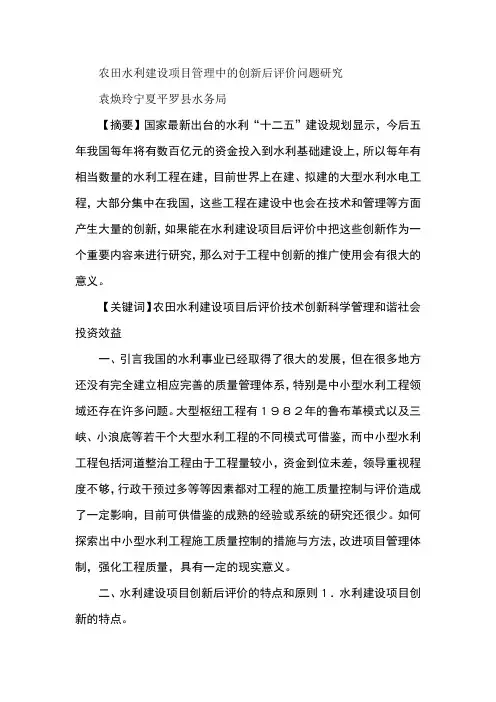 农田水利建设项目管理中的创新后评价问题研究

袁焕玲宁夏平罗县水务局

【摘要】国家最新出台的水利“十二五”建设规划显示，今后五年我国每年将有数百亿元的资金投入到水利基础建设上，所以每年有相当数量的水利工程在建，目前世界上在建、拟建的大型水利水电工程，大部分集中在我国，这些工程在建设中也会在技术和管理等方面产生大量的创新，如果能在水利建设项目后评价中把这些创新作为一个重要内容来进行研究，那么对于工程中创新的推广使用会有很大的意义。

【关键词】农田水利建设项目后评价技术创新科学管理和谐社会投资效益

一、引言我国的水利事业已经取得了很大的发展，但在很多地方还没有完全建立相应完善的质量管理体系，特别是中小型水利工程领域还存在许多问题。大型枢纽工程有１９８２年的鲁布革模式以及三峡、小浪底等若干个大型水利工程的不同模式可借鉴，而中小型水利工程包括河道整治工程由于工程量较小，资金到位未差，领导重视程度不够，行政干预过多等等因素都对工程的施工质量控制与评价造成了一定影响，目前可供借鉴的成熟的经验或系统的研究还很少。如何探索出中小型水利工程施工质量控制的措施与方法，改进项目管理体制，强化工程质量，具有一定的现实意义。

二、水利建设项目创新后评价的特点和原则１．水利建设项目创新的特点。